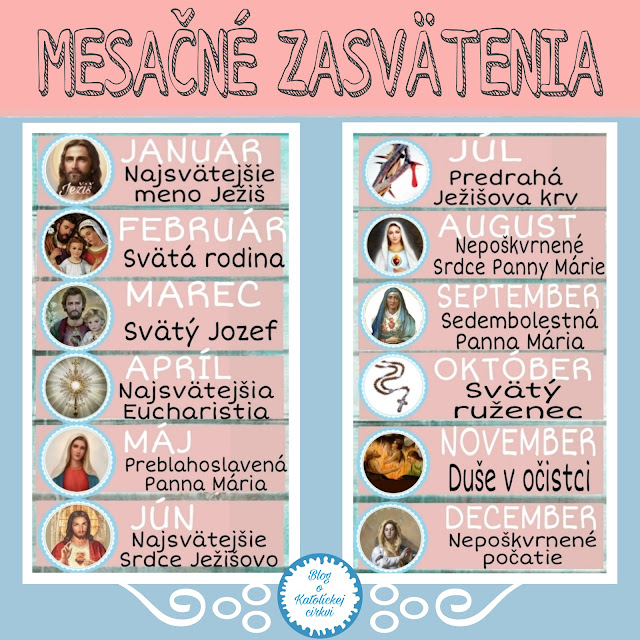 MESAČNÉ ZASVÄTENIA

JANUÁR
Najsvätejšie meno Ježiš

FEBRUÁR
Svätá rodina

MAREC
Svätý Jozef

APRÍL
Najsvätejšia Eucharistia

MÁJ
Preblahoslavená Panna Mária

JÚN
Najsvätejšie Srdce Ježišovo

JÚL
Predrahá Ježišova krv

AUGUST
Nepoškvrnené Srdce Panny Márie

SEPTEMBER
Sedembolestná Panna Mária

OKTÓBER
Svätý ruženec

NOVEMBER
Duše v očistci

DECEMBER
Nepoškvrnené počatie

Blog o Katolíckej cirkvi